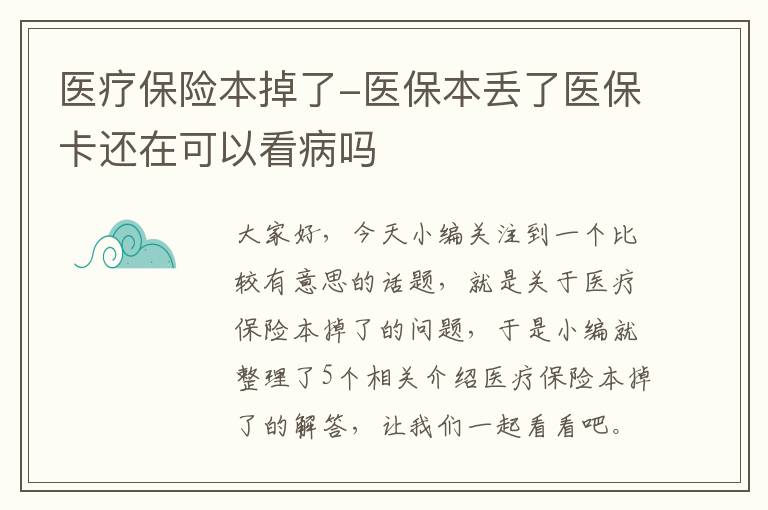 医疗保险本掉了-医保本丢了医保卡还在可以看病吗

大家好，今天小编关注到一个比较有意思的话题，就是关于医疗保险本掉了的问题，于是小编就整理了5个相关介绍医疗保险本掉了的解答，让我们一起看看吧。